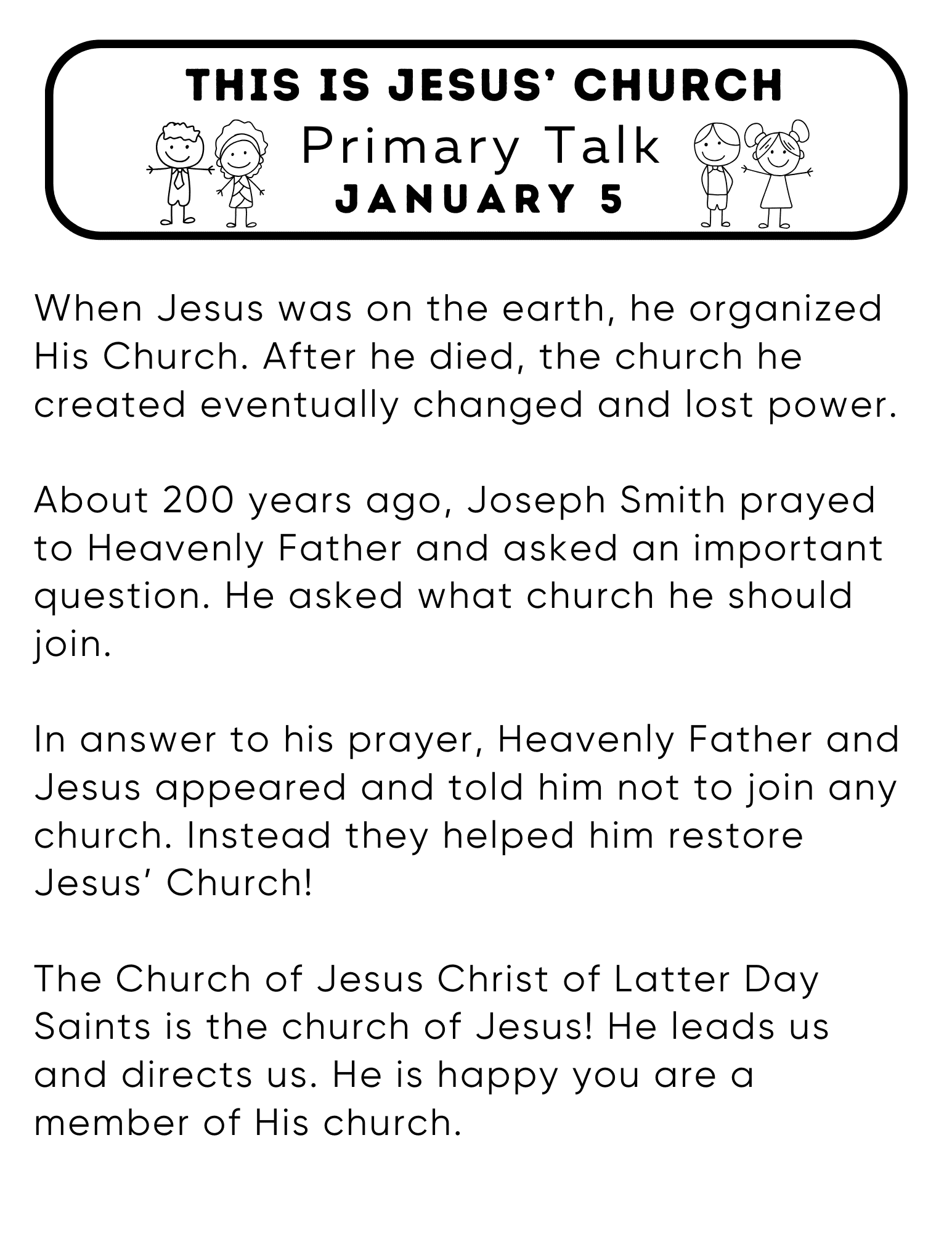 THIS IS JESUS' CHURCH
Primary Talk
JANUARY 5

When Jesus was on the earth, he organized His Church. After he died, the church he created eventually changed and lost power.

About 200 years ago, Joseph Smith prayed to Heavenly Father and asked an important question. He asked what church he should join.

In answer to his prayer, Heavenly Father and Jesus appeared and told him not to join any church. Instead they helped him restore Jesus' Church!

The Church of Jesus Christ of Latter Day Saints is the church of Jesus! He leads us and directs us. He is happy you are a member of His church.